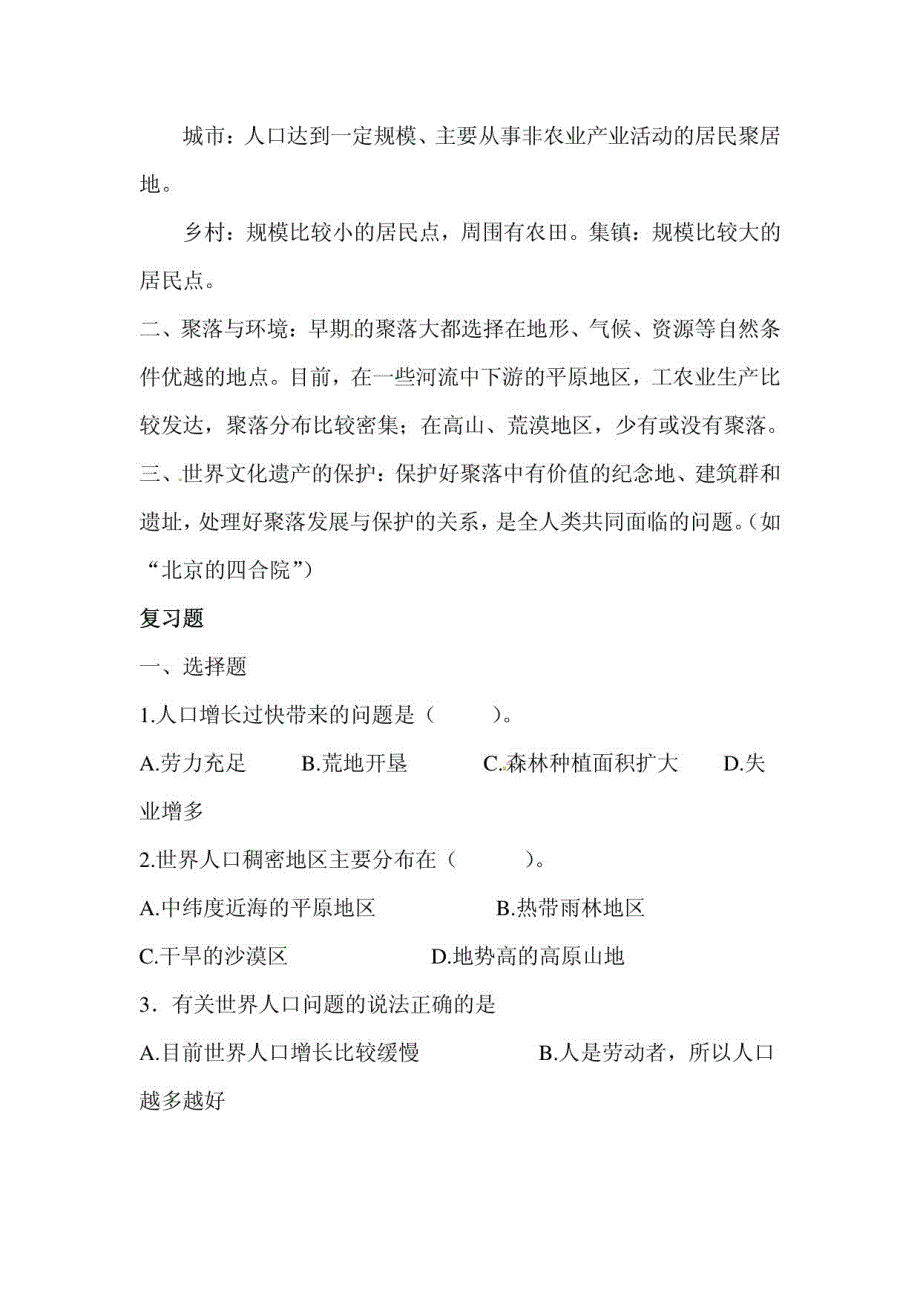 城市：人口达到一定规模、主要从事非农业产业活动的居民聚居地。

乡村：规模比较小的居民点，周围有农田。集镇：规模比较大的居民点。

二、聚落与环境：早期的聚落大都选择在地形、气候、资源等自然条件优越的地点。目前，在一些河流中下游的平原地区，工农业生产比较发达，聚落分布比较密集；在高山、荒漠地区，少有或没有聚落。

三、世界文化遗产的保护：保护好聚落中有价值的纪念地、建筑群和遗址，处理好聚落发展与保护的关系，是全人类共同面临的问题。（如“北京的四合院”）

复习题

一、选择题

1.人口增长过快带来的问题是（　　）。

A.劳力充足　　B.荒地开垦　　C.森林种植面积扩大　　D.失业增多

2.世界人口稠密地区主要分布在（　　）。

A.中纬度近海的平原地区　　B.热带雨林地区

C.干旱的沙漠区　　D.地势高的高原山地

3．有关世界人口问题的说法正确的是

A.目前世界人口增长比较缓慢　　B.人是劳动者，所以人口越多越好